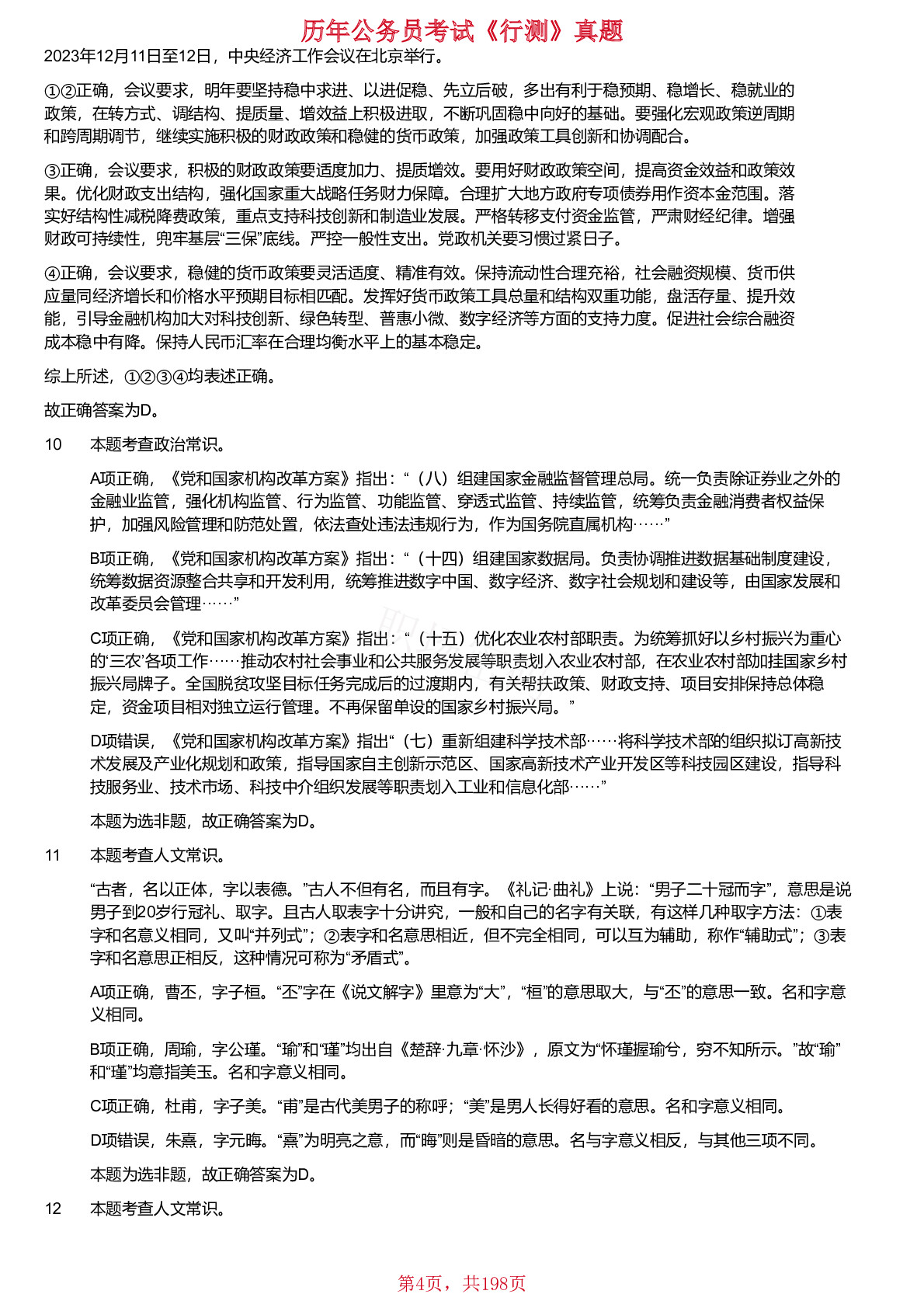 历年公务员考试《行测》真题

2023年12月11日至12日，中央经济工作会议在北京举行。

①②正确，会议要求，明年要坚持稳中求进、以进促稳、先立后破，多出有利于稳预期、稳增长、稳就业的政策，在转方式、调结构、提质量、增效益上积极进取，不断巩固稳中向好的基础。要强化宏观政策逆周期和跨周期调节，继续实施积极的财政政策和稳健的货币政策，加强政策工具创新和协调配合。

③正确，会议要求，积极的财政政策要适度加力、提质增效。要用好财政政策空间，提高资金效益和政策效果。优化财政支出结构，强化国家重大战略任务财力保障。合理扩大地方政府专项债券用作资本金范围。落实好结构性减税降费政策，重点支持科技创新和制造业发展。严格转移支付资金监管，严肃财经纪律。增强财政可持续性，兜牢基层“三保”底线。严控一般性支出。党政机关要习惯过紧日子。

④正确，会议要求，稳健的货币政策要灵活适度、精准有效。保持流动性合理充裕，社会融资规模、货币供应量同经济增长和价格水平预期目标相匹配。发挥好货币政策工具总量和结构双重功能，盘活存量、提升效能，引导金融机构加大对科技创新、绿色转型、普惠小微、数字经济等方面的支持力度。促进社会综合融资成本稳中有降。保持人民币汇率在合理均衡水平上的基本稳定。

综上所述，①②③④均表述正确。

故正确答案为D。

10　本题考查政治常识。

A项正确，《党和国家机构改革方案》指出：“（八）组建国家金融监督管理总局。统一负责除证券业之外的金融业监管，强化机构监管、行为监管、功能监管、穿透式监管、持续监管，统筹负责金融消费者权益保护，加强风险管理和防范处置，依法查处违法违规行为，作为国务院直属机构……”

B项正确，《党和国家机构改革方案》指出：“（十四）组建国家数据局。负责协调推进数据基础制度建设，统筹数据资源整合共享和开发利用，统筹推进数字中国、数字经济、数字社会规划和建设等，由国家发展和改革委员会管理……”

C项正确，《党和国家机构改革方案》指出：“（十五）优化农业农村部职责。为统筹抓好以乡村振兴为重心的‘三农’各项工作……推动农村社会事业和公共服务发展等职责划入农业农村部，在农业农村部加挂国家乡村振兴局牌子。全国脱贫攻坚目标任务完成后的过渡期内，有关帮扶政策、财政支持、项目安排保持总体稳定，资金项目相对独立运行管理。不再保留单设的国家乡村振兴局。”

D项错误，《党和国家机构改革方案》指出“（七）重新组建科学技术部……将科学技术部的组织拟订高新技术发展及产业化规划和政策，指导国家自主创新示范区、国家高新技术产业开发区等科技园区建设，指导科技服务业、技术市场、科技中介组织发展等职责划入工业和信息化部……”

本题为选非题，故正确答案为D。

11　本题考查人文常识。

“古者，名以正体，字以表德。”古人不但有名，而且有字。《礼记·曲礼》上说：“男子二十冠而字”，意思是说男子到20岁行冠礼、取字。且古人取表字十分讲究，一般和自己的名字有关联，有这样几种取字方法：①表字和名意义相同，又叫“并列式”；②表字和名意思相近，但不完全相同，可以互为辅助，称作“辅助式”；③表字和名意思正相反，这种情况可称为“矛盾式”。

A项正确，曹丕，字子桓。“丕”字在《说文解字》里意为“大”，“桓”的意思取大，与“丕”的意思一致。名和字意义相同。

B项正确，周瑜，字公瑾。“瑜”和“瑾”均出自《楚辞·九章·怀沙》，原文为“怀瑾握瑜兮，穷不知所示。”故“瑜”和“瑾”均意指美玉。名和字意义相同。

C项正确，杜甫，字子美。“甫”是古代美男子的称呼；“美”是男人长得好看的意思。名和字意义相同。

D项错误，朱熹，字元晦。“熹”为明亮之意，而“晦”则是昏暗的意思。名与字意义相反，与其他三项不同。

本题为选非题，故正确答案为D。

12　本题考查人文常识。

第4页，共198页